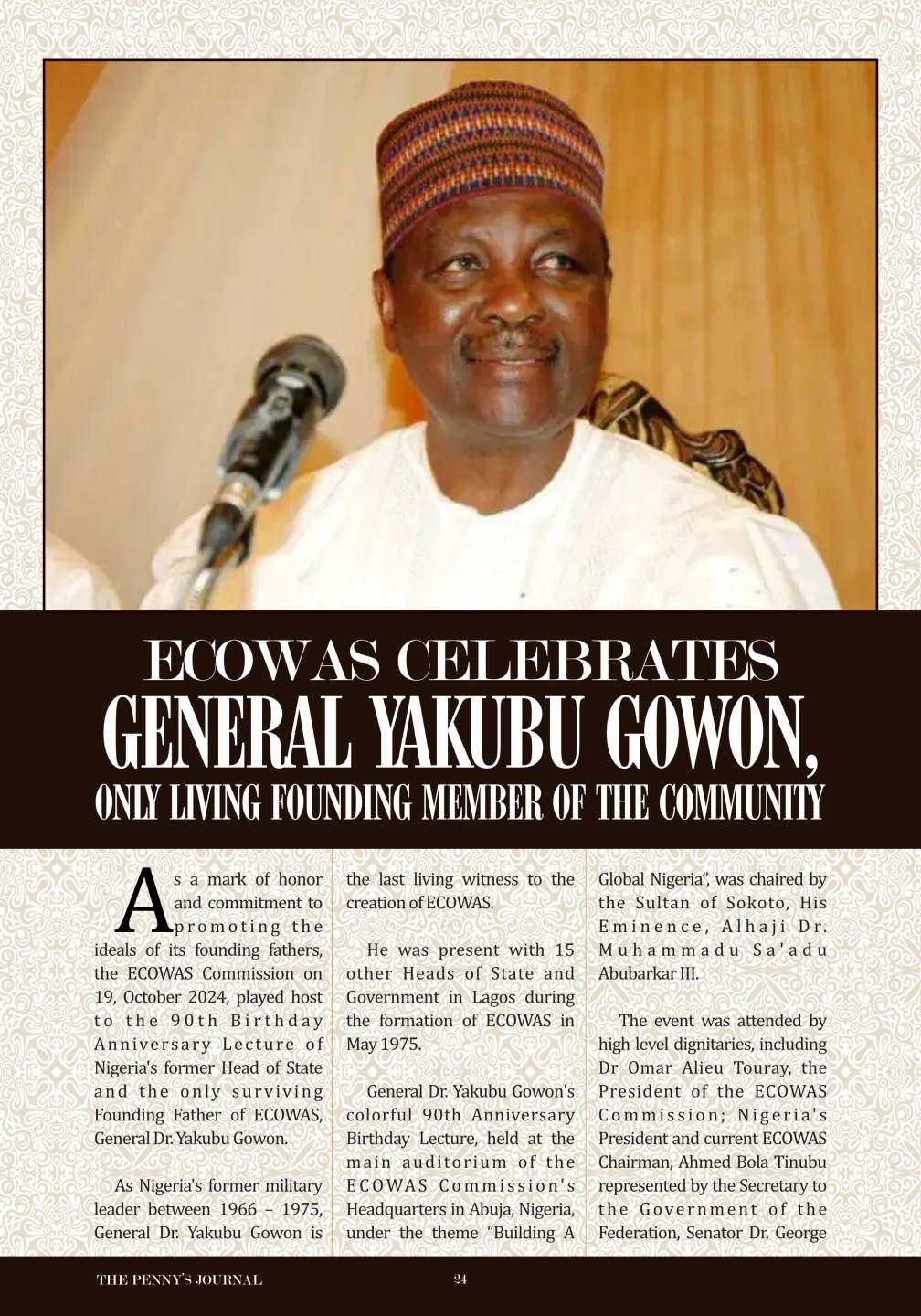 ECOWAS CELEBRATES
GENERAL YAKUBU GOWON,
ONLY LIVING FOUNDING MEMBER OF THE COMMUNITY

As a mark of honor and commitment to promoting the ideals of its founding fathers, the ECOWAS Commission on 19, October 2024, played host to the 90th Birthday Anniversary Lecture of Nigeria's former Head of State and the only surviving Founding Father of ECOWAS, General Dr. Yakubu Gowon.

As Nigeria's former military leader between 1966 – 1975, General Dr. Yakubu Gowon is the last living witness to the creation of ECOWAS.

He was present with 15 other Heads of State and Government in Lagos during the formation of ECOWAS in May 1975.

General Dr. Yakubu Gowon's colorful 90th Anniversary Birthday Lecture, held at the main auditorium of the ECOWAS Commission's Headquarters in Abuja, Nigeria, under the theme "Building A Global Nigeria", was chaired by the Sultan of Sokoto, His Eminence, Alhaji Dr. Muhammadu Sa'adu Abubarkar III.

The event was attended by high level dignitaries, including Dr Omar Alieu Touray, the President of the ECOWAS Commission; Nigeria's President and current ECOWAS Chairman, Ahmed Bola Tinubu represented by the Secretary to the Government of the Federation, Senator Dr. George

THE PENNY'S JOURNAL 24